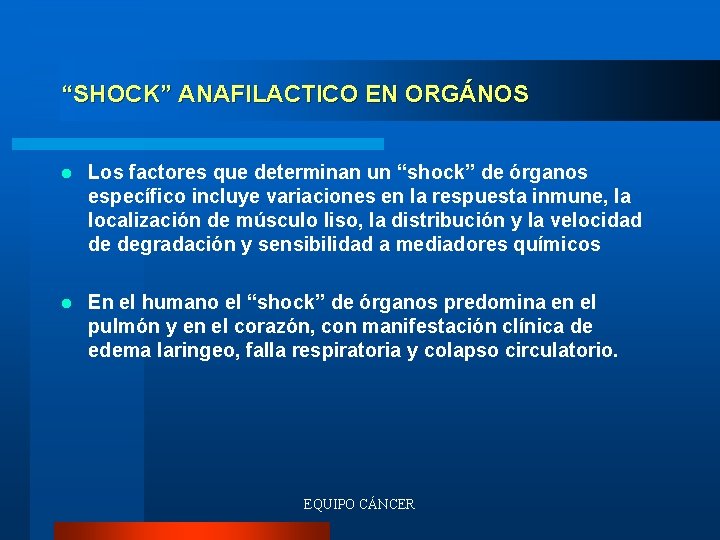 “SHOCK” ANAFILACTICO EN ORGÁNOS

Los factores que determinan un “shock” de órganos específico incluye variaciones en la respuesta inmune, la localización de músculo liso, la distribución y la velocidad de degradación y sensibilidad a mediadores químicos

En el humano el “shock” de órganos predomina en el pulmón y en el corazón, con manifestación clínica de edema laringeo, falla respiratoria y colapso circulatorio.

EQUIPO CÁNCER